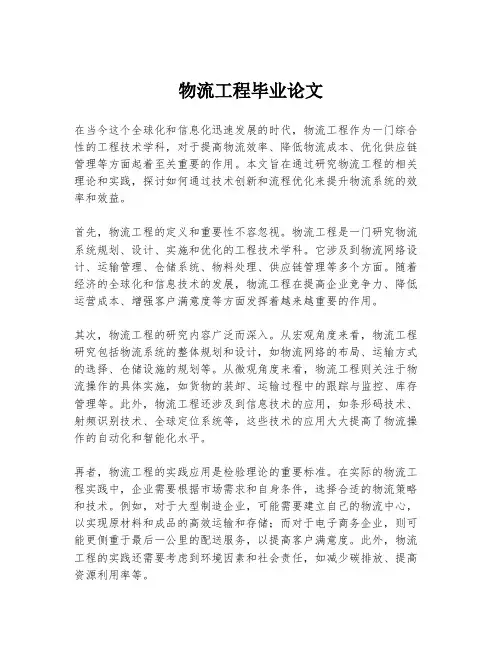 物流工程毕业论文

在当今这个全球化和信息化迅速发展的时代，物流工程作为一门综合性的工程技术学科，对于提高物流效率、降低物流成本、优化供应链管理等方面起着至关重要的作用。本文旨在通过研究物流工程的相关理论和实践，探讨如何通过技术创新和流程优化来提升物流系统的效率和效益。

首先，物流工程的定义和重要性不容忽视。物流工程是一门研究物流系统规划、设计、实施和优化的工程技术学科。它涉及到物流网络设计、运输管理、仓储系统、物料处理、供应链管理等多个方面。随着经济的全球化和信息技术的发展，物流工程在提高企业竞争力、降低运营成本、增强客户满意度等方面发挥着越来越重要的作用。

其次，物流工程的研究内容广泛而深入。从宏观角度来看，物流工程研究包括物流系统的整体规划和设计，如物流网络的布局、运输方式的选择、仓储设施的规划等。从微观角度来看，物流工程则关注于物流操作的具体实施，如货物的装卸、运输过程中的跟踪与监控、库存管理等。此外，物流工程还涉及到信息技术的应用，如条形码技术、射频识别技术、全球定位系统等，这些技术的应用大大提高了物流操作的自动化和智能化水平。

再者，物流工程的实践应用是检验理论的重要标准。在实际的物流工程实践中，企业需要根据市场需求和自身条件，选择合适的物流策略和技术。例如，对于大型制造企业，可能需要建立自己的物流中心，以实现原材料和成品的高效运输和存储；而对于电子商务企业，则可能更侧重于最后一公里的配送服务，以提高客户满意度。此外，物流工程的实践还需要考虑到环境因素和社会责任，如减少碳排放、提高资源利用率等。